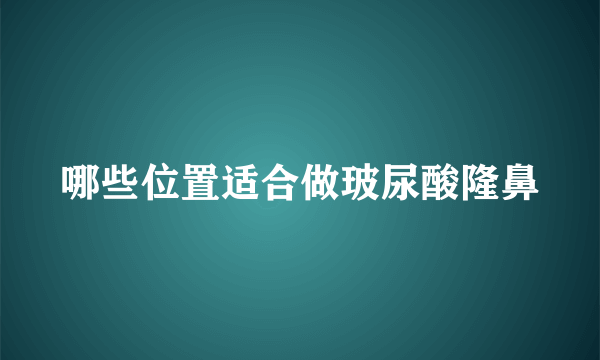 哪些位置适合做玻尿酸隆鼻